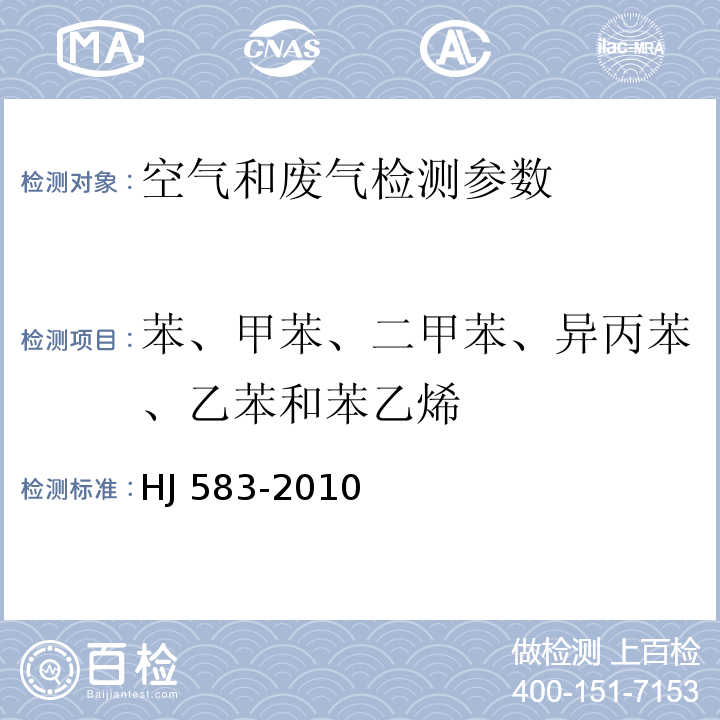 MA CNAS AL ilac-MRA

检测对象：空气和废气检测参数

检测项目：苯、甲苯、二甲苯、异丙苯、乙苯和苯乙烯

检测标准：HJ 583-2010

百检
Baijiantest.com

做检测 上百检
400-151-7153